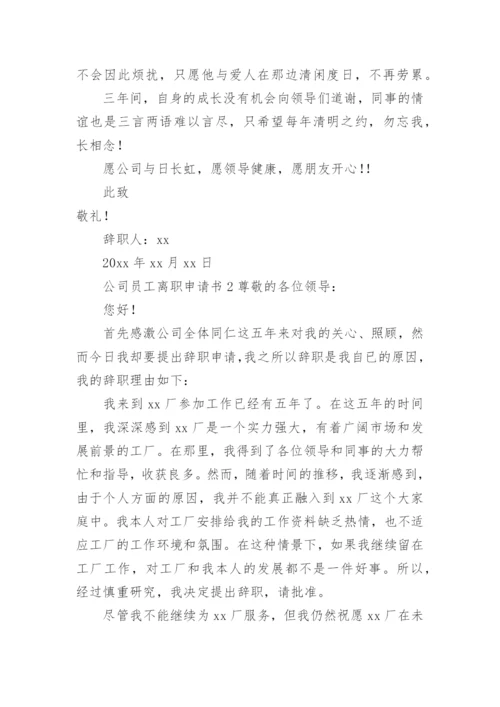 不会因此烦扰，只愿他与爱人在那边清闲度日，不再劳累。

三年间，自身的成长没有机会向领导们道谢，同事的情谊也是三言两语难以言尽，只希望每年清明之约，勿忘我，长相念！

愿公司与日长虹，愿领导健康，愿朋友开心!!

此致

敬礼！

辞职人：xx

20xx 年 xx 月 xx 日

公司员工离职申请书 2 尊敬的各位领导：

您好！

首先感激公司全体同仁这五年来对我的关心、照顾，然而今日我却要提出辞职申请，我之所以辞职是我自已的原因，我的辞职理由如下：

我来到 xx 厂参加工作已经有五年了。在这五年的时间里，我深深感到 xx 厂是一个实力强大，有着广阔市场和发展前景的工厂。在那里，我得到了各位领导和同事的大力帮忙和指导，收获良多。然而，随着时间的推移，我逐渐感到，由于个人方面的原因，我并不能真正融入到 xx 厂这个大家庭中。我本人对工厂安排给我的工作资料缺乏热情，也不适应工厂的工作环境和氛围。在这种情景下，如果我继续留在工厂工作，对工厂和我本人的发展都不是一件好事。所以，经过慎重研究，我决定提出辞职，请批准。

尽管我不能继续为 xx 厂服务，但我仍然祝愿 xx 厂在未